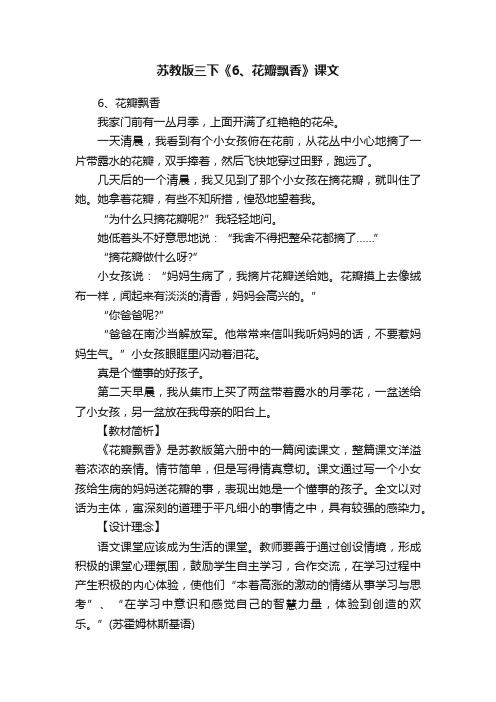 苏教版三下《6、花瓣飘香》课文

6、花瓣飘香

我家门前有一丛月季，上面开满了红艳艳的花朵。

一天清晨，我看到有个小女孩俯在花前，从花丛中小心地摘了一片带露水的花瓣，双手捧着，然后飞快地穿过田野，跑远了。

几天后的一个清晨，我又见到了那个小女孩在摘花瓣，就叫住了她。她拿着花瓣，有些不知所措，惶恐地望着我。

“为什么只摘花瓣呢?”我轻轻地问。

她低着头不好意思地说：“我舍不得把整朵花都摘了……”

“摘花瓣做什么呀?”

小女孩说：“妈妈生病了，我摘片花瓣送给她。花瓣摸上去像绒布一样，闻起来有淡淡的清香，妈妈会高兴的。”

“你爸爸呢?”

“爸爸在南沙当解放军。他常常来信叫我听妈妈的话，不要惹妈妈生气。”小女孩眼眶里闪动着泪花。

真是个懂事的好孩子。

第二天早晨，我从集市上买了两盆带着露水的月季花，一盆送给了小女孩，另一盆放在我母亲的阳台上。

【教材简析】

《花瓣飘香》是苏教版第六册中的一篇阅读课文，整篇课文洋溢着浓浓的亲情。情节简单，但是写得情真意切。课文通过写一个小女孩给生病的妈妈送花瓣的事，表现出她是一个懂事的孩子。全文以对话为主体，寓深刻的道理于平凡细小的事情之中，具有较强的感染力。

【设计理念】

语文课堂应该成为生活的课堂。教师要善于通过创设情境，形成积极的课堂心理氛围，鼓励学生自主学习，合作交流，在学习过程中产生积极的内心体验，使他们“本着高涨的激动的情绪从事学习与思考”、“在学习中意识和感觉自己的智慧力量，体验到创造的欢乐。”(苏霍姆林斯基语)